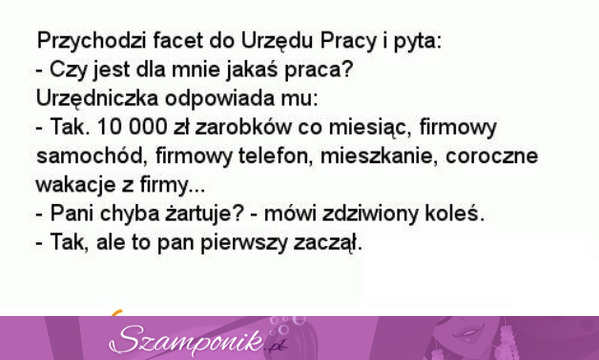 Przychodzi facet do Urzędu Pracy i pyta:
- Czy jest dla mnie jakaś praca?
Urzędniczka odpowiada mu:
- Tak. 10 000 zł zarobków co miesiąc, firmowy samochód, firmowy telefon, mieszkanie, coroczne wakacje z firmy...
- Pani chyba żartuje? - mówi zdziwiony koleś.
- Tak, ale to pan pierwszy zaczął.

Szamponik.pl